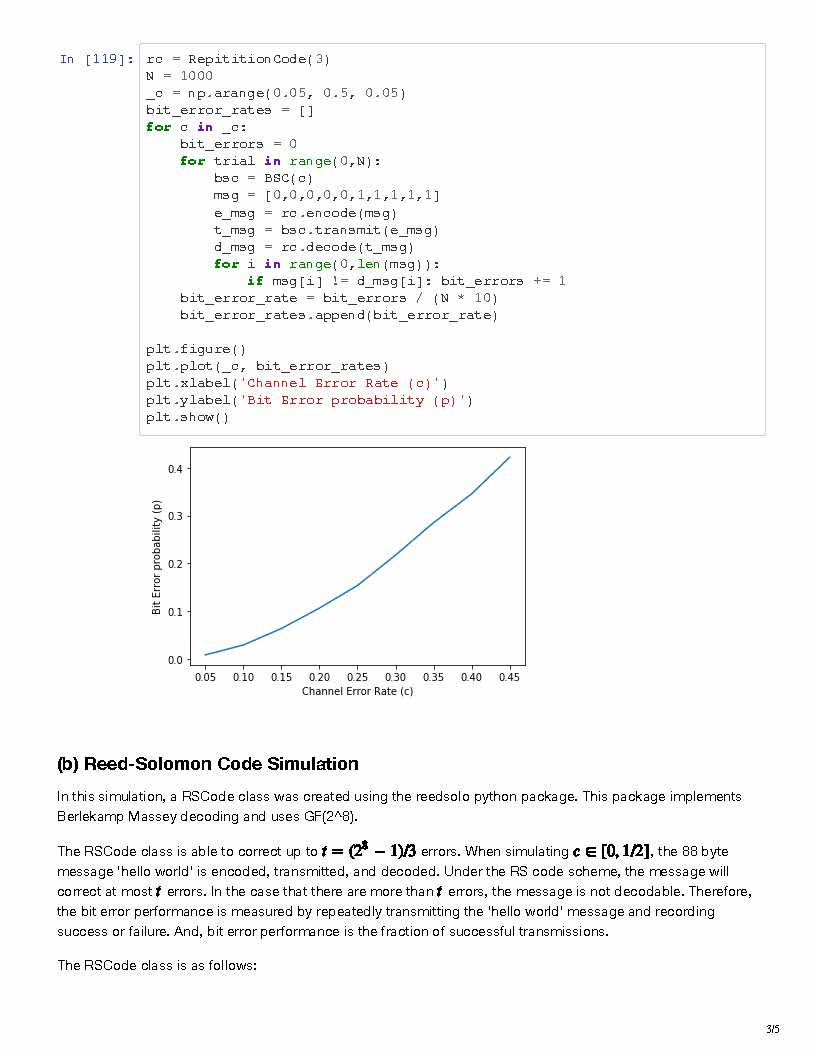 In [119]: rc = RepititionCode(3)
N = 1000
_c = np.arange(0.05, 0.5, 0.05)
bit_error_rates = []
for c in _c:
    bit_errors = 0
    for trial in range(0,N):
        bsc = BSC(c)
        msg = [0,0,0,0,0,1,1,1,1,1]
        e_msg = rc.encode(msg)
        t_msg = bsc.transmit(e_msg)
        d_msg = rc.decode(t_msg)
        for i in range(0,len(msg)):
            if msg[i] != d_msg[i]: bit_errors += 1
    bit_error_rate = bit_errors / (N * 10)
    bit_error_rates.append(bit_error_rate)

plt.figure()
plt.plot(_c, bit_error_rates)
plt.xlabel('Channel Error Rate (c)')
plt.ylabel('Bit Error probability (p)')
plt.show()

0.4
0.3
0.2
0.1
0.0
Bit Error probability (p)
0.05 0.10 0.15 0.20 0.25 0.30 0.35 0.40 0.45
Channel Error Rate (c)

(b) Reed-Solomon Code Simulation

In this simulation, a RSCode class was created using the reedsolo python package. This package implements Berlekamp Massey decoding and uses GF(2^8).

The RSCode class is able to correct up to $t = (2^8 - 1)/3$ errors. When simulating $c \in [0, 1/2]$, the 88 byte message 'hello world' is encoded, transmitted, and decoded. Under the RS code scheme, the message will correct at most $t$ errors. In the case that there are more than $t$ errors, the message is not decodable. Therefore, the bit error performance is measured by repeatedly transmitting the 'hello world' message and recording success or failure. And, bit error performance is the fraction of successful transmissions.

The RSCode class is as follows:

3/5